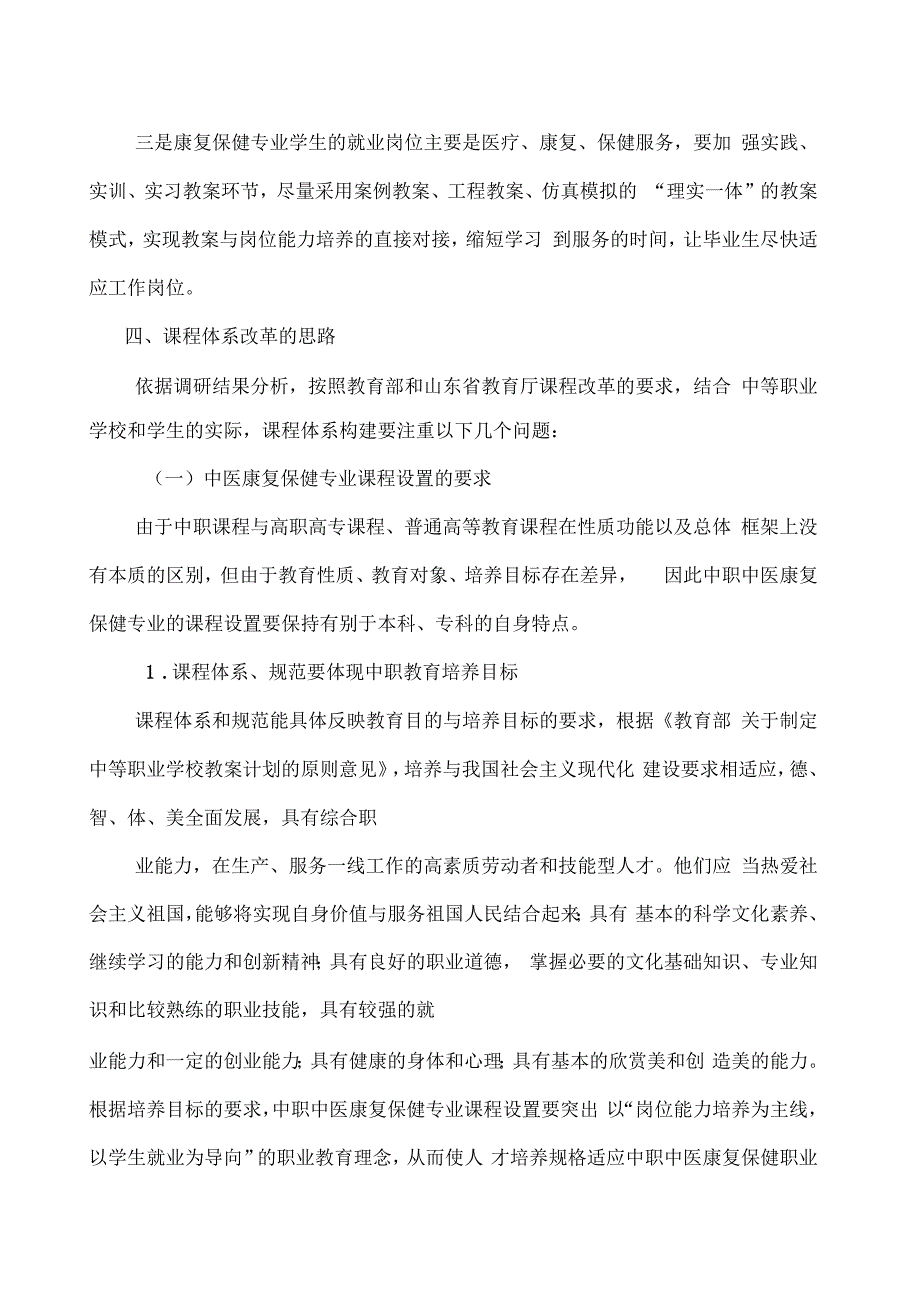 三是康复保健专业学生的就业岗位主要是医疗、康复、保健服务，要加 强实践、实训、实习教案环节，尽量采用案例教案、工程教案、仿真模拟的 “理实一体”的教案模式，实现教案与岗位能力培养的直接对接，缩短学习 到服务的时间，让毕业生尽快适应工作岗位。

四、课程体系改革的思路

依据调研结果分析，按照教育部和山东省教育厅课程改革的要求，结合 中等职业学校和学生的实际，课程体系构建要注重以下几个问题：

（一）中医康复保健专业课程设置的要求

由于中职课程与高职高专课程、普通高等教育课程在性质功能以及总体 框架上没有本质的区别，但由于教育性质、教育对象、培养目标存在差异， 因此中职中医康复保健专业的课程设置要保持有别于本科、专科的自身特点。

1．课程体系、规范要体现中职教育培养目标

课程体系和规范能具体反映教育目的与培养目标的要求，根据《教育部 关于制定中等职业学校教案计划的原则意见》，培养与我国社会主义现代化 建设要求相适应，德、智、体、美全面发展，具有综合职

业能力，在生产、服务一线工作的高素质劳动者和技能型人才。他们应 当热爱社会主义祖国，能够将实现自身价值与服务祖国人民结合起来；具有 基本的科学文化素养、继续学习的能力和创新精神；具有良好的职业道德， 掌握必要的文化基础知识、专业知识和比较熟练的职业技能，具有较强的就

业能力和一定的创业能力；具有健康的身体和心理；具有基本的欣赏美和创 造美的能力。根据培养目标的要求，中职中医康复保健专业课程设置要突出 以“岗位能力培养为主线，以学生就业为导向”的职业教育理念，从而使人 才培养规格适应中职中医康复保健职业